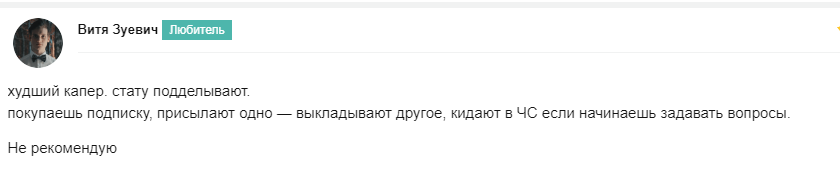 Витя Зуевич Любитель

худший капер. стату подделывают.
покупаешь подписку, присылают одно — выкладывают другое, кидают в ЧС если начинаешь задавать вопросы.

Не рекомендую